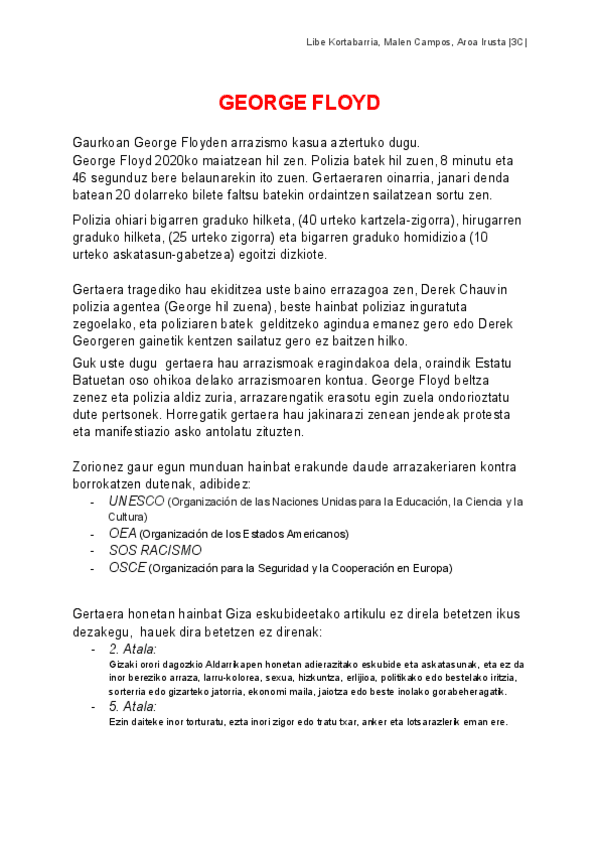 Libe Kortabarria, Malen Campos, Aroa Irusta |3C|

GEORGE FLOYD

Gaurkoan George Floyden arrazismo kasua aztertuko dugu.
George Floyd 2020ko maiatzean hil zen. Polizia batek hil zuen, 8 minutu eta 46 segunduz bere belaunarekin ito zuen. Gertaeraren oinarria, janari denda batean 20 dolarreko bilete faltsu batekin ordaintzen sailatzean sortu zen.

Polizia ohiari bigarren graduko hilketa, (40 urteko kartzela-zigorra), hirugarren graduko hilketa, (25 urteko zigorra) eta bigarren graduko homidizioa (10 urteko askatasun-gabetzea) egoitzi dizkiote.

Gertaera tragediko hau ekiditzea uste baino errazagoa zen, Derek Chauvin polizia agentea (George hil zuena), beste hainbat poliziaz inguratuta zegoelako, eta poliziaren batek gelditzeko agindua emanez gero edo Derek Georgeren gainetik kentzen sailatuz gero ez baitzen hilko.

Guk uste dugu gertaera hau arrazismoak eragindakoa dela, oraindik Estatu Batuetan oso ohikoa delako arrazismoaren kontua. George Floyd beltza zenez eta polizia aldiz zuria, arrazarengatik erasotu egin zuela ondorioztatu dute pertsonek. Horregatik gertaera hau jakinarazi zenean jendeak protesta eta manifestiazio asko antolatu zituzten.

Zorionez gaur egun munduan hainbat erakunde daude arrazakeriaren kontra borrokatzen dutenak, adibidez:
- UNESCO (Organización de las Naciones Unidas para la Educación, la Ciencia y la Cultura)
- OEA (Organización de los Estados Americanos)
- SOS RACISMO
- OSCE (Organización para la Seguridad y la Cooperación en Europa)

Gertaera honetan hainbat Giza eskubideetako artikulu ez direla betetzen ikus dezakegu, hauek dira betetzen ez direnak:
- 2. Atala:
Gizaki orori dagozkio Aldarrikapen honetan adierazitako eskubide eta askatasunak, eta ez da inor bereziko arraza, larru-kolorea, sexua, hizkuntza, erlijioa, politikako edo bestelako iritzia, sorterria edo gizarteko jatorria, ekonomi maila, jaiotza edo beste inolako gorabeheragatik.
- 5. Atala:
Ezin daiteke inor torturatu, ezta inori zigor edo tratu txar, anker eta lotsarazlerik eman ere.